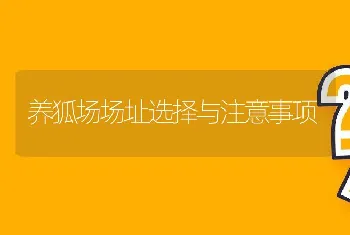 养狐场场址选择与注意事项